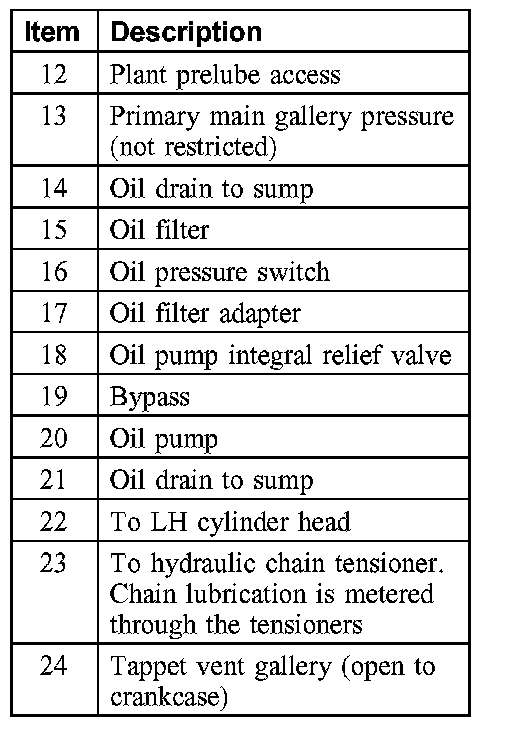 | Item | Description |
|---|---|
| 12 | Plant prelube access |
| 13 | Primary main gallery pressure (not restricted) |
| 14 | Oil drain to sump |
| 15 | Oil filter |
| 16 | Oil pressure switch |
| 17 | Oil filter adapter |
| 18 | Oil pump integral relief valve |
| 19 | Bypass |
| 20 | Oil pump |
| 21 | Oil drain to sump |
| 22 | To LH cylinder head |
| 23 | To hydraulic chain tensioner. Chain lubrication is metered through the tensioners |
| 24 | Tappet vent gallery (open to crankcase) |